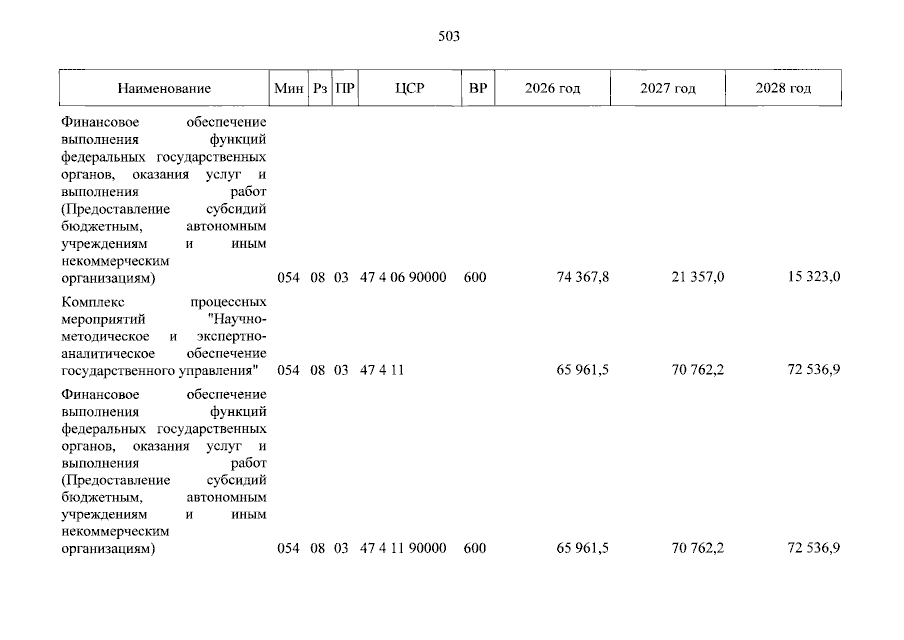 503

| Наименование | Мин | Рз | ПР | ЦСР | ВР | 2026 год | 2027 год | 2028 год |
|---|---|---|---|---|---|---|---|---|
| Финансовое обеспечение выполнения функций федеральных государственных органов, оказания услуг и выполнения работ (Предоставление субсидий бюджетным, автономным учреждениям и иным некоммерческим организациям) | 054 | 08 | 03 | 47 4 06 90000 | 600 | 74 367,8 | 21 357,0 | 15 323,0 |
| Комплекс процессных мероприятий "Научно-методическое и экспертно-аналитическое обеспечение государственного управления" | 054 | 08 | 03 | 47 4 11 | | 65 961,5 | 70 762,2 | 72 536,9 |
| Финансовое обеспечение выполнения функций федеральных государственных органов, оказания услуг и выполнения работ (Предоставление субсидий бюджетным, автономным учреждениям и иным некоммерческим организациям) | 054 | 08 | 03 | 47 4 11 90000 | 600 | 65 961,5 | 70 762,2 | 72 536,9 |